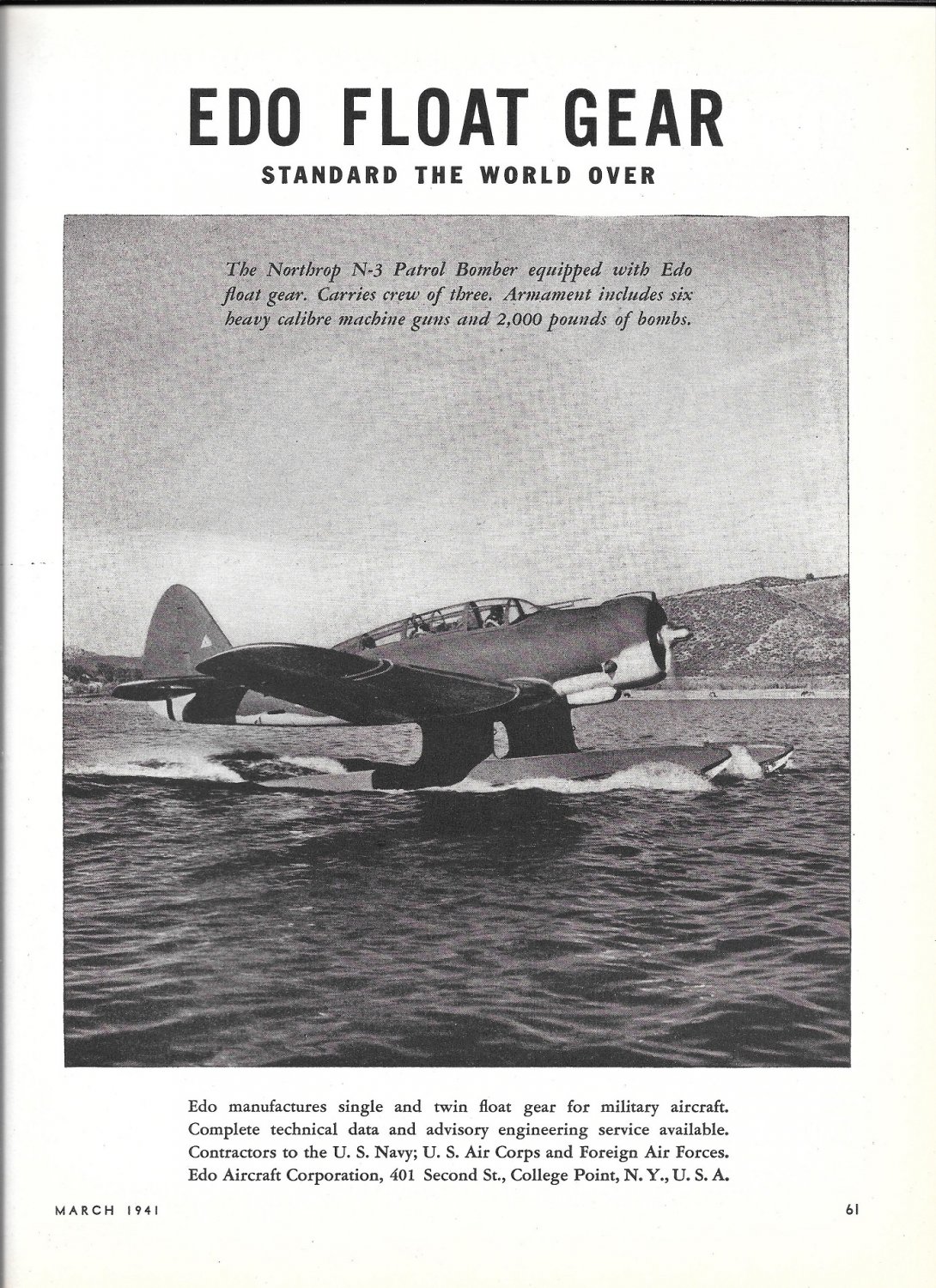 EDO FLOAT GEAR

STANDARD THE WORLD OVER

The Northrop N-3 Patrol Bomber equipped with Edo float gear. Carries crew of three. Armament includes six heavy calibre machine guns and 2,000 pounds of bombs.

Edo manufactures single and twin float gear for military aircraft. Complete technical data and advisory engineering service available. Contractors to the U. S. Navy; U. S. Air Corps and Foreign Air Forces. Edo Aircraft Corporation, 401 Second St., College Point, N. Y., U. S. A.

MARCH 1941

61